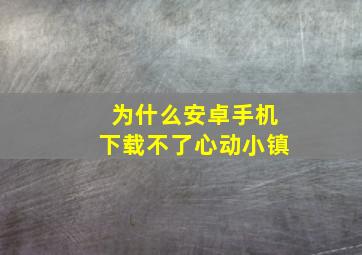 为什么安卓手机
下载不了心动小镇